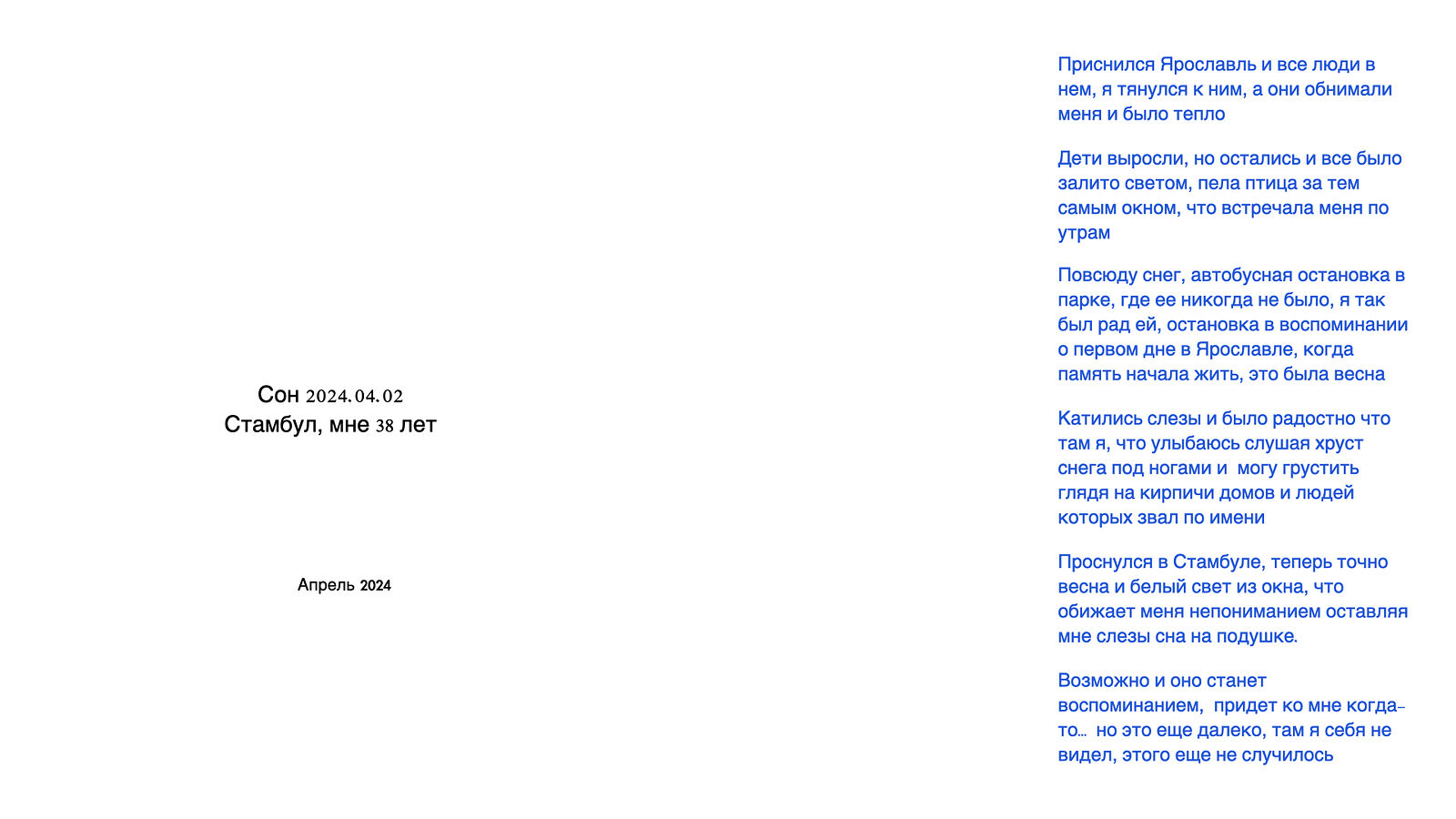 Сон 2024.04.02
Стамбул, мне 38 лет

Апрель 2024

Приснился Ярославль и все люди в нем, я тянулся к ним, а они обнимали меня и было тепло

Дети выросли, но остались и все было залито светом, пела птица за тем самым окном, что встречала меня по утрам

Повсюду снег, автобусная остановка в парке, где ее никогда не было, я так был рад ей, остановка в воспоминании о первом дне в Ярославле, когда память начала жить, это была весна

Катились слезы и было радостно что там я, что улыбаюсь слушая хруст снега под ногами и могу грустить глядя на кирпичи домов и людей которых звал по имени

Проснулся в Стамбуле, теперь точно весна и белый свет из окна, что обижает меня непониманием оставляя мне слезы сна на подушке.

Возможно и оно станет воспоминанием, придет ко мне когда-то… но это еще далеко, там я себя не видел, этого еще не случилось